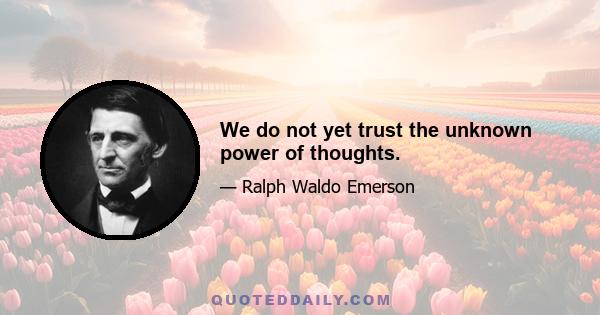 We do not yet trust the unknown power of thoughts.

— Ralph Waldo Emerson

QUOTEDDAILY.COM